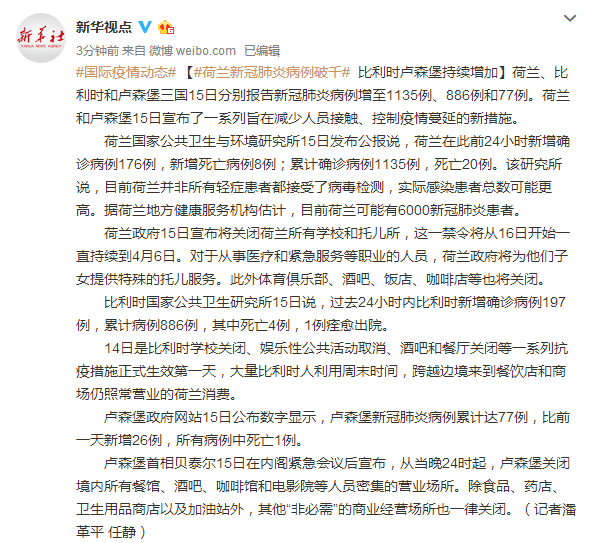 新华社
XINHUA NEWS AGENCY

新华视点

3分钟前 来自 微博 weibo.com 已编辑

#国际疫情动态# 【#荷兰新冠肺炎病例破千# 比利时卢森堡持续增加】荷兰、比利时和卢森堡三国15日分别报告新冠肺炎病例增至1135例、886例和77例。荷兰和卢森堡15日宣布了一系列旨在减少人员接触、控制疫情蔓延的新措施。

荷兰国家公共卫生与环境研究所15日发布公报说，荷兰在此前24小时新增确诊病例176例，新增死亡病例8例；累计确诊病例1135例，死亡20例。该研究所说，目前荷兰并非所有轻症患者都接受了病毒检测，实际感染患者总数可能更高。据荷兰地方健康服务机构估计，目前荷兰可能有6000新冠肺炎患者。

荷兰政府15日宣布将关闭荷兰所有学校和托儿所，这一禁令将从16日开始一直持续到4月6日。对于从事医疗和紧急服务等职业的人员，荷兰政府将为他们子女提供特殊的托儿服务。此外体育俱乐部、酒吧、饭店、咖啡店等也将关闭。

比利时国家公共卫生研究所15日说，过去24小时内比利时新增确诊病例197例，累计病例886例，其中死亡4例，1例痊愈出院。

14日是比利时学校关闭、娱乐性公共活动取消、酒吧和餐厅关闭等一系列抗疫措施正式生效第一天，大量比利时人利用周末时间，跨越边境来到餐饮店和商场仍照常营业的荷兰消费。

卢森堡政府网站15日公布数字显示，卢森堡新冠肺炎病例累计达77例，比前一天新增26例，所有病例中死亡1例。

卢森堡首相贝泰尔15日在内阁紧急会议后宣布，从当晚24时起，卢森堡关闭境内所有餐馆、酒吧、咖啡馆和电影院等人员密集的营业场所。除食品、药店、卫生用品商店以及加油站外，其他“非必需”的商业经营场所也一律关闭。（记者潘革平 任静）